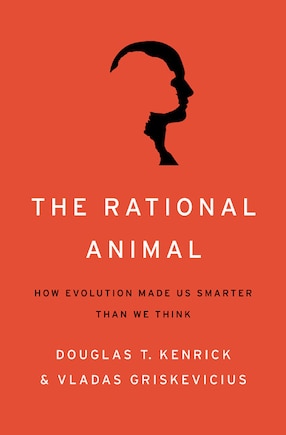 THE RATIONAL ANIMAL

HOW EVOLUTION MADE US SMARTER THAN WE THINK

DOUGLAS T. KENRICK & VLADAS GRISKEVICIUS